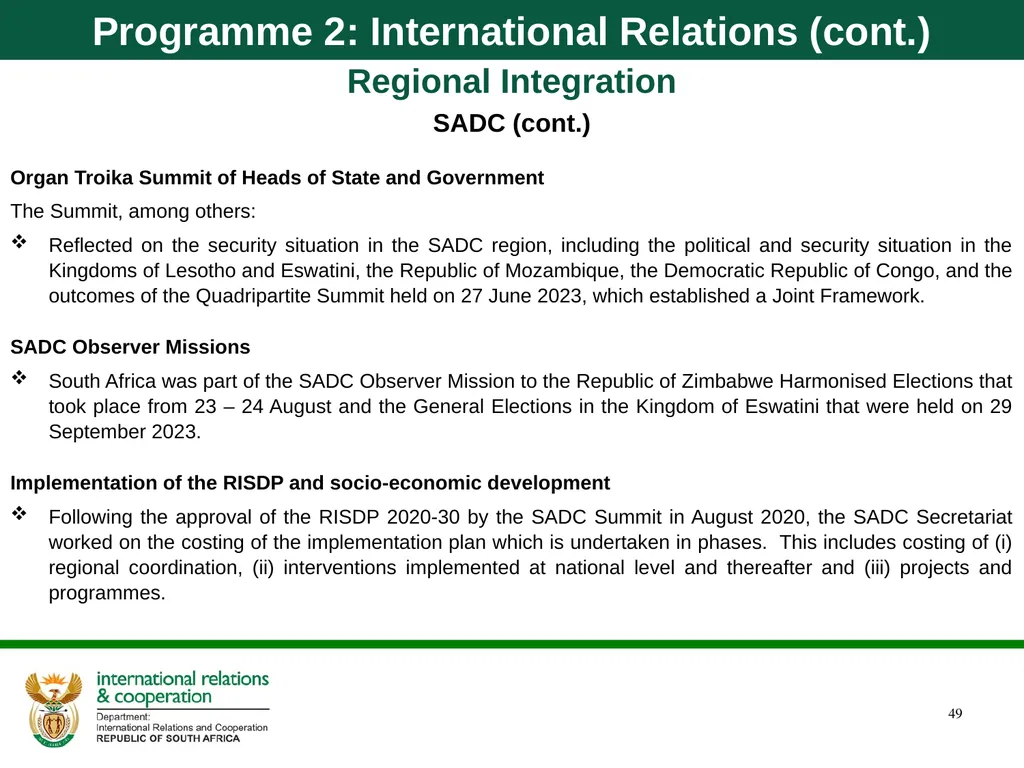 Programme 2: International Relations (cont.)

Regional Integration

SADC (cont.)

Organ Troika Summit of Heads of State and Government

The Summit, among others:

❖ Reflected on the security situation in the SADC region, including the political and security situation in the Kingdoms of Lesotho and Eswatini, the Republic of Mozambique, the Democratic Republic of Congo, and the outcomes of the Quadripartite Summit held on 27 June 2023, which established a Joint Framework.

SADC Observer Missions

❖ South Africa was part of the SADC Observer Mission to the Republic of Zimbabwe Harmonised Elections that took place from 23 – 24 August and the General Elections in the Kingdom of Eswatini that were held on 29 September 2023.

Implementation of the RISDP and socio-economic development

❖ Following the approval of the RISDP 2020-30 by the SADC Summit in August 2020, the SADC Secretariat worked on the costing of the implementation plan which is undertaken in phases. This includes costing of (i) regional coordination, (ii) interventions implemented at national level and thereafter and (iii) projects and programmes.

international relations & cooperation

Department: International Relations and Cooperation REPUBLIC OF SOUTH AFRICA

49